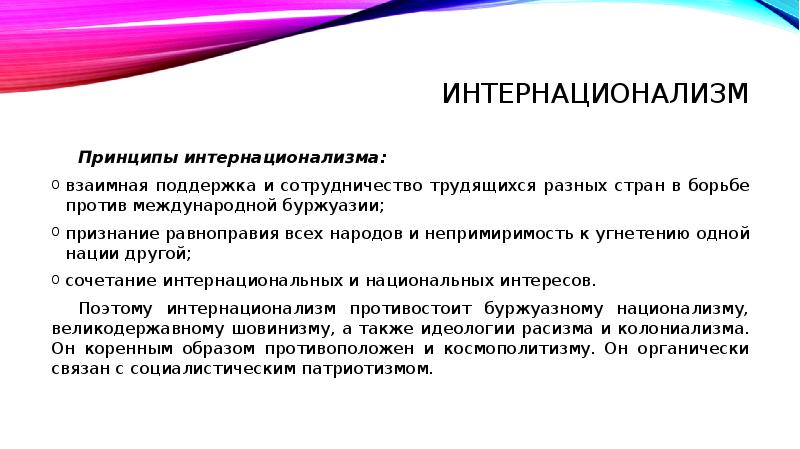 ИНТЕРНАЦИОНАЛИЗМ

Принципы интернационализма:

o взаимная поддержка и сотрудничество трудящихся разных стран в борьбе против международной буржуазии;

o признание равноправия всех народов и непримиримость к угнетению одной нации другой;

o сочетание интернациональных и национальных интересов.

Поэтому интернационализм противостоит буржуазному национализму, великодержавному шовинизму, а также идеологии расизма и колониализма. Он коренным образом противоположен и космополитизму. Он органически связан с социалистическим патриотизмом.